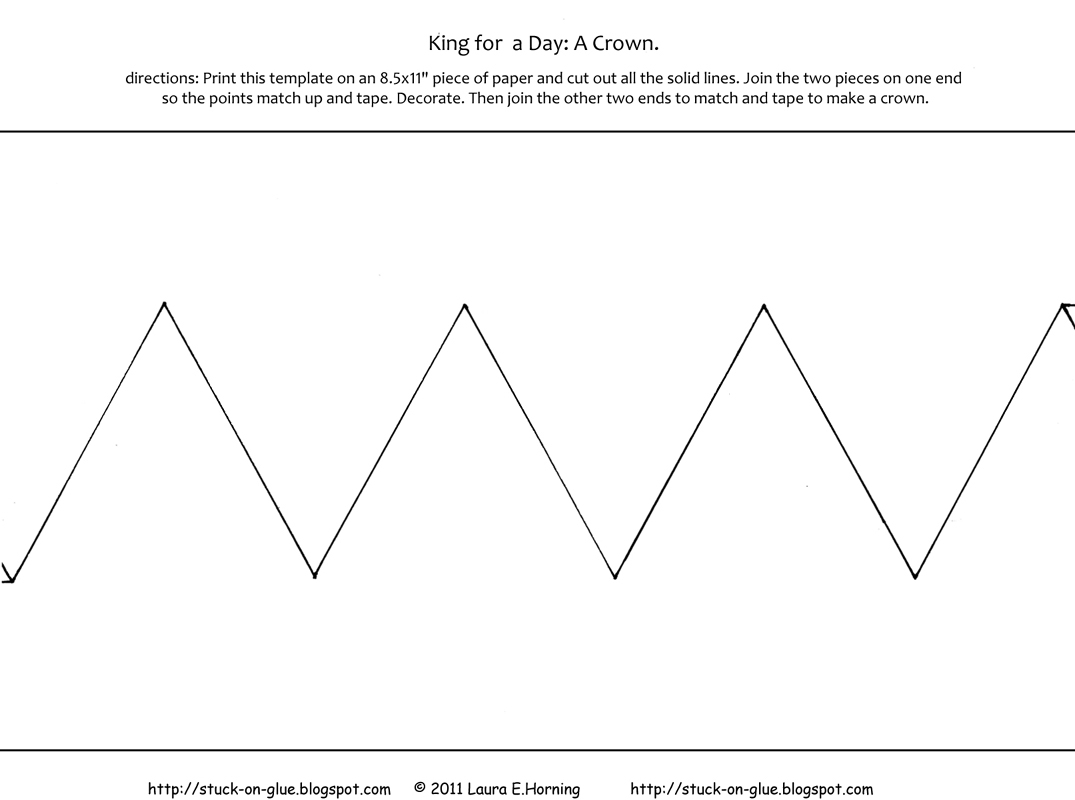 King for a Day: A Crown.

directions: Print this template on an 8.5x11" piece of paper and cut out all the solid lines. Join the two pieces on one end so the points match up and tape. Decorate. Then join the other two ends to match and tape to make a crown.

http://stuck-on-glue.blogspot.com © 2011 Laura E.Horning http://stuck-on-glue.blogspot.com